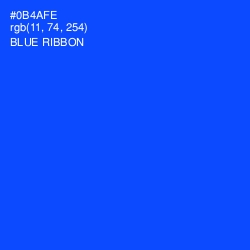 #0B4AFE
rgb(11, 74, 254)
BLUE RIBBON